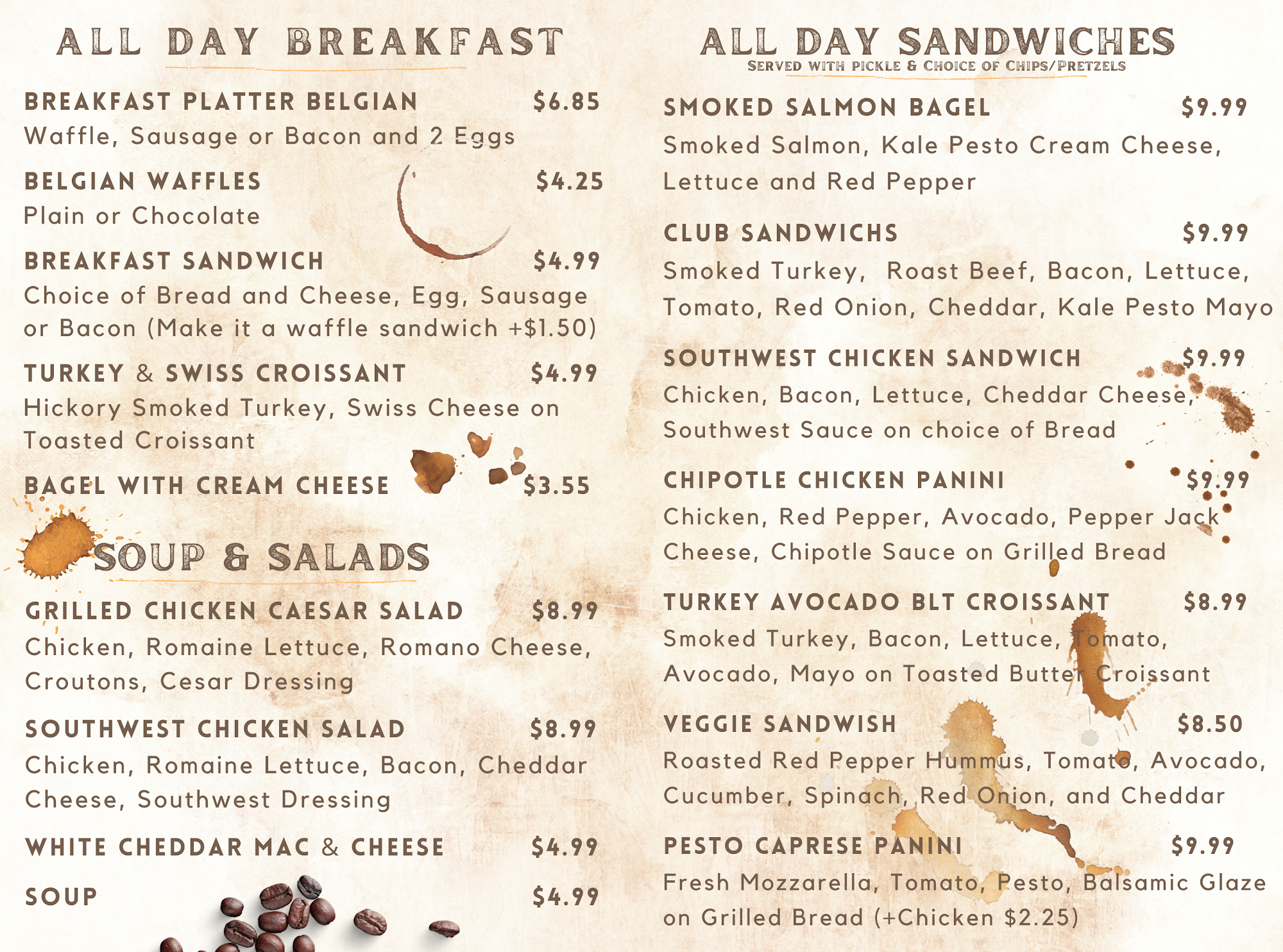 ALL DAY BREAKFAST

BREAKFAST PLATTER BELGIAN $6.85
Waffle, Sausage or Bacon and 2 Eggs

BELGIAN WAFFLES $4.25
Plain or Chocolate

BREAKFAST SANDWICH $4.99
Choice of Bread and Cheese, Egg, Sausage or Bacon (Make it a waffle sandwich +$1.50)

TURKEY & SWISS CROISSANT $4.99
Hickory Smoked Turkey, Swiss Cheese on Toasted Croissant

BAGEL WITH CREAM CHEESE $3.55

SOUP & SALADS

GRILLED CHICKEN CAESAR SALAD $8.99
Chicken, Romaine Lettuce, Romano Cheese, Croutons, Cesar Dressing

SOUTHWEST CHICKEN SALAD $8.99
Chicken, Romaine Lettuce, Bacon, Cheddar Cheese, Southwest Dressing

WHITE CHEDDAR MAC & CHEESE $4.99

SOUP $4.99

ALL DAY SANDWICHES
SERVED WITH PICKLE & CHOICE OF CHIPS/PRETZELS

SMOKED SALMON BAGEL $9.99
Smoked Salmon, Kale Pesto Cream Cheese, Lettuce and Red Pepper

CLUB SANDWICHS $9.99
Smoked Turkey, Roast Beef, Bacon, Lettuce, Tomato, Red Onion, Cheddar, Kale Pesto Mayo

SOUTHWEST CHICKEN SANDWICH $9.99
Chicken, Bacon, Lettuce, Cheddar Cheese, Southwest Sauce on choice of Bread

CHIPOTLE CHICKEN PANINI $9.99
Chicken, Red Pepper, Avocado, Pepper Jack Cheese, Chipotle Sauce on Grilled Bread

TURKEY AVOCADO BLT CROISSANT $8.99
Smoked Turkey, Bacon, Lettuce, Tomato, Avocado, Mayo on Toasted Butter Croissant

VEGGIE SANDWISH $8.50
Roasted Red Pepper Hummus, Tomato, Avocado, Cucumber, Spinach, Red Onion, and Cheddar

PESTO CAPRESE PANINI $9.99
Fresh Mozzarella, Tomato, Pesto, Balsamic Glaze on Grilled Bread (+Chicken $2.25)